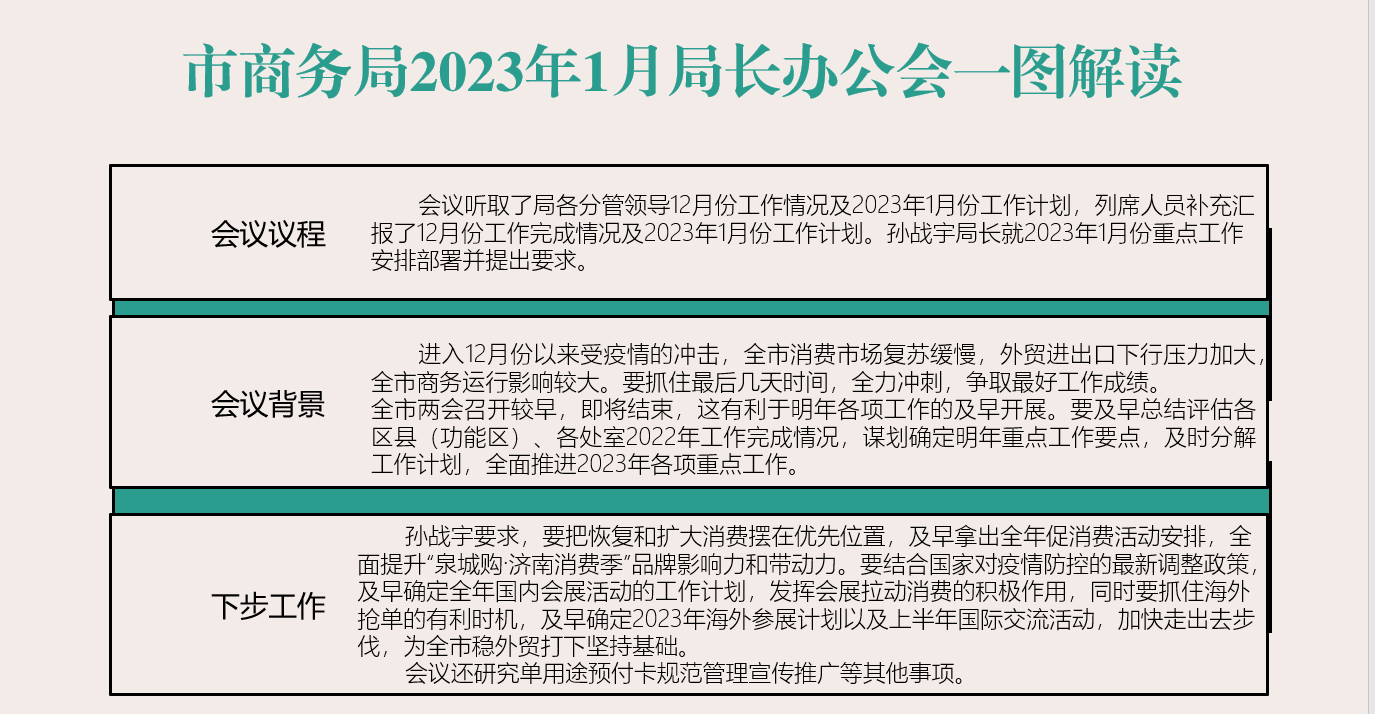 市商务局2023年1月局长办公会一图解读

会议议程

会议听取了局各分管领导12月份工作情况及2023年1月份工作计划，列席人员补充汇报了12月份工作完成情况及2023年1月份工作计划。孙战宇局长就2023年1月份重点工作安排部署并提出要求。

会议背景

进入12月份以来受疫情的冲击，全市消费市场复苏缓慢，外贸进出口下行压力加大，全市商务运行影响较大。要抓住最后几天时间，全力冲刺，争取最好工作成绩。

全市两会召开较早，即将结束，这有利于明年各项工作的及早开展。要及早总结评估各区县（功能区）、各处室2022年工作完成情况，谋划确定明年重点工作要点，及时分解工作计划，全面推进2023年各项重点工作。

下步工作

孙战宇要求，要把恢复和扩大消费摆在优先位置，及早拿出全年促消费活动安排，全面提升“泉城购·济南消费季”品牌影响力和带动力。要结合国家对疫情防控的最新调整政策，及早确定全年国内会展活动的工作计划，发挥会展拉动消费的积极作用，同时要抓住海外抢单的有利时机，及早确定2023年海外参展计划以及上半年国际交流活动，加快走出去步伐，为全市稳外贸打下坚持基础。

会议还研究单用途预付卡规范管理宣传推广等其他事项。